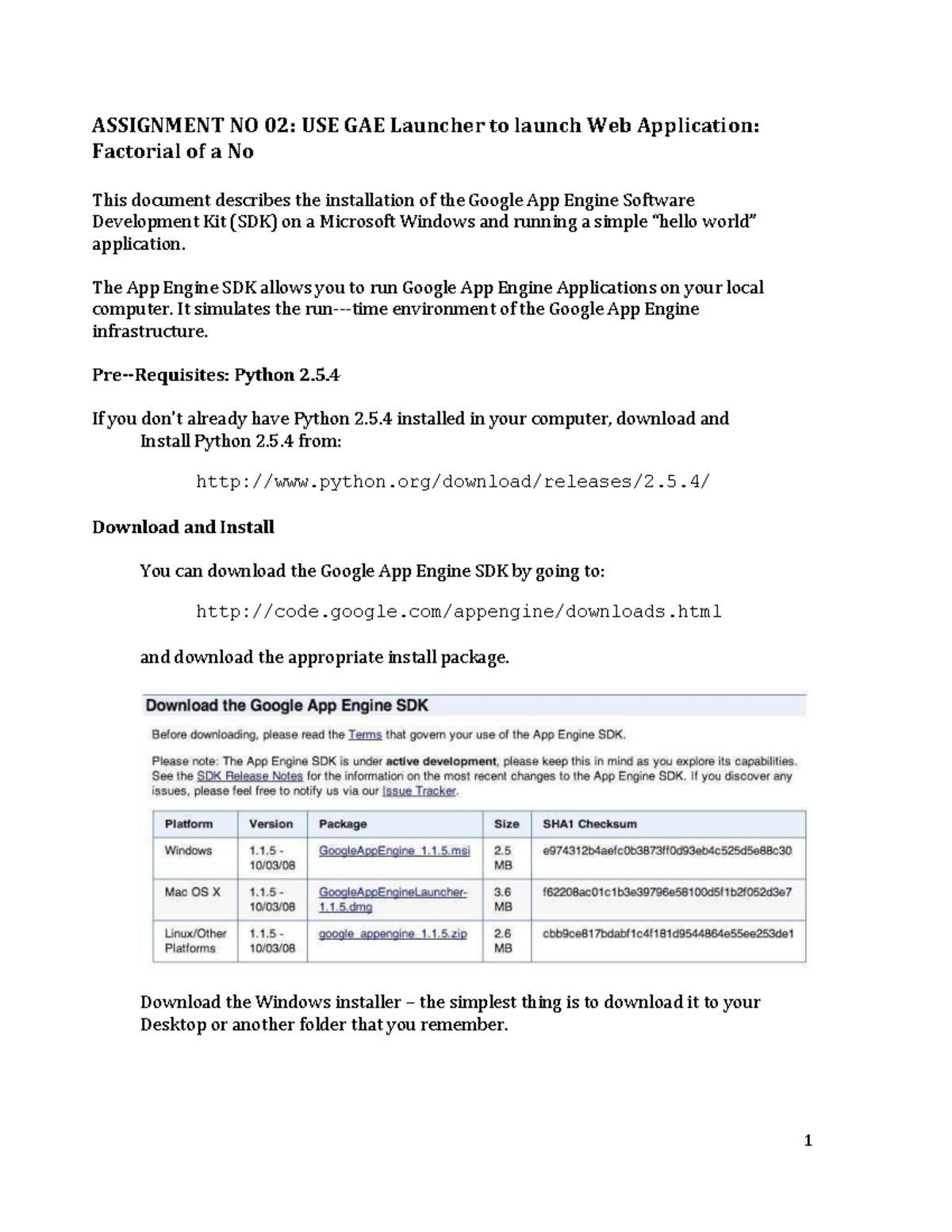 ASSIGNMENT NO 02: USE GAE Launcher to launch Web Application: Factorial of a No

This document describes the installation of the Google App Engine Software Development Kit (SDK) on a Microsoft Windows and running a simple "hello world" application.

The App Engine SDK allows you to run Google App Engine Applications on your local computer. It simulates the run---time environment of the Google App Engine infrastructure.

Pre--Requisites: Python 2.5.4

If you don't already have Python 2.5.4 installed in your computer, download and Install Python 2.5.4 from:

http://www.python.org/download/releases/2.5.4/

Download and Install

You can download the Google App Engine SDK by going to:

http://code.google.com/appengine/downloads.html

and download the appropriate install package.

Download the Google App Engine SDK

Before downloading, please read the Terms that govern your use of the App Engine SDK.

Please note: The App Engine SDK is under active development, please keep this in mind as you explore its capabilities. See the SDK Release Notes for the information on the most recent changes to the App Engine SDK. If you discover any issues, please feel free to notify us via our Issue Tracker.

| Platform | Version | Package | Size | SHA1 Checksum |
|---|---|---|---|---|
| Windows | 1.1.5 - 10/03/08 | GoogleAppEngine_1.1.5.msi | 2.5 MB | e974312b4aefc0b3873ff0d93eb4c525d5e88c30 |
| Mac OS X | 1.1.5 - 10/03/08 | GoogleAppEngineLauncher-1.1.5.dmg | 3.6 MB | f62208ac01c1b3e39796e58100d5f1b2f052d3e7 |
| Linux/Other Platforms | 1.1.5 - 10/03/08 | google_appengine_1.1.5.zip | 2.6 MB | cbb9ce817bdabf1c4f181d9544864e55ee253de1 |

Download the Windows installer – the simplest thing is to download it to your Desktop or another folder that you remember.

1